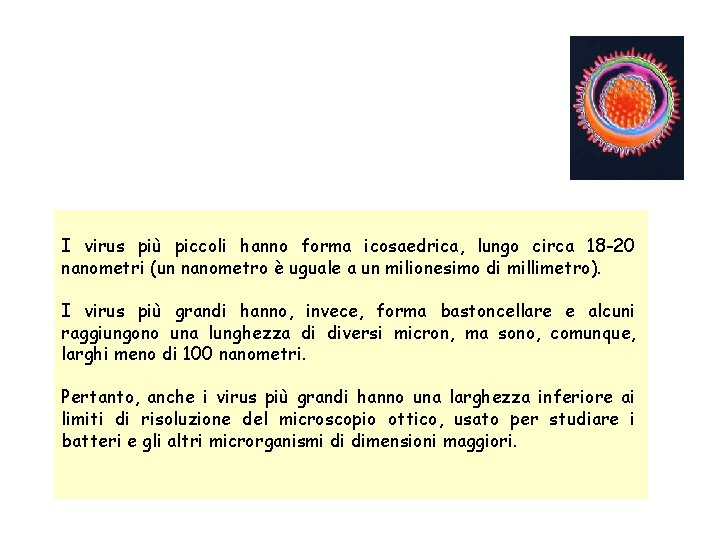 I virus più piccoli hanno forma icosaedrica, lungo circa 18-20 nanometri (un nanometro è uguale a un milionesimo di millimetro).

I virus più grandi hanno, invece, forma bastoncellare e alcuni raggiungono una lunghezza di diversi micron, ma sono, comunque, larghi meno di 100 nanometri.

Pertanto, anche i virus più grandi hanno una larghezza inferiore ai limiti di risoluzione del microscopio ottico, usato per studiare i batteri e gli altri microrganismi di dimensioni maggiori.